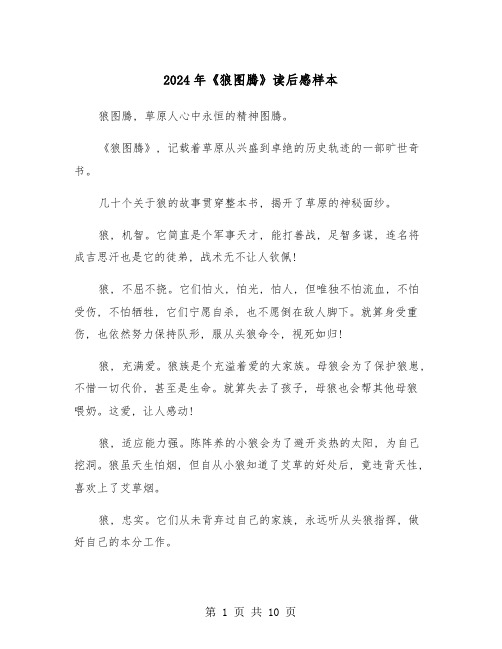 2024年《狼图腾》读后感样本

狼图腾，草原人心中永恒的精神图腾。

《狼图腾》，记载着草原从兴盛到卓绝的历史轨迹的一部旷世奇书。

几十个关于狼的故事贯穿整本书，揭开了草原的神秘面纱。

狼，机智。它简直是个军事天才，能打善战，足智多谋，连名将成吉思汗也是它的徒弟，战术无不让人钦佩！

狼，不屈不挠。它们怕火，怕光，怕人，但唯独不怕流血，不怕受伤，不怕牺牲，它们宁愿自杀，也不愿倒在敌人脚下。就算身受重伤，也依然努力保持队形，服从头狼命令，视死如归！

狼，充满爱。狼族是个充溢着爱的大家族。母狼会为了保护狼崽，不惜一切代价，甚至是生命。就算失去了孩子，母狼也会帮其他母狼喂奶。这爱，让人感动！

狼，适应能力强。陈阵养的小狼会为了避开炎热的太阳，为自己挖洞。狼虽天生怕烟，但自从小狼知道了艾草的好处后，竟违背天性，喜欢上了艾草烟。

狼，忠实。它们从未背弃过自己的家族，永远听从头狼指挥，做好自己的本分工作。

第 1 页 共 10 页